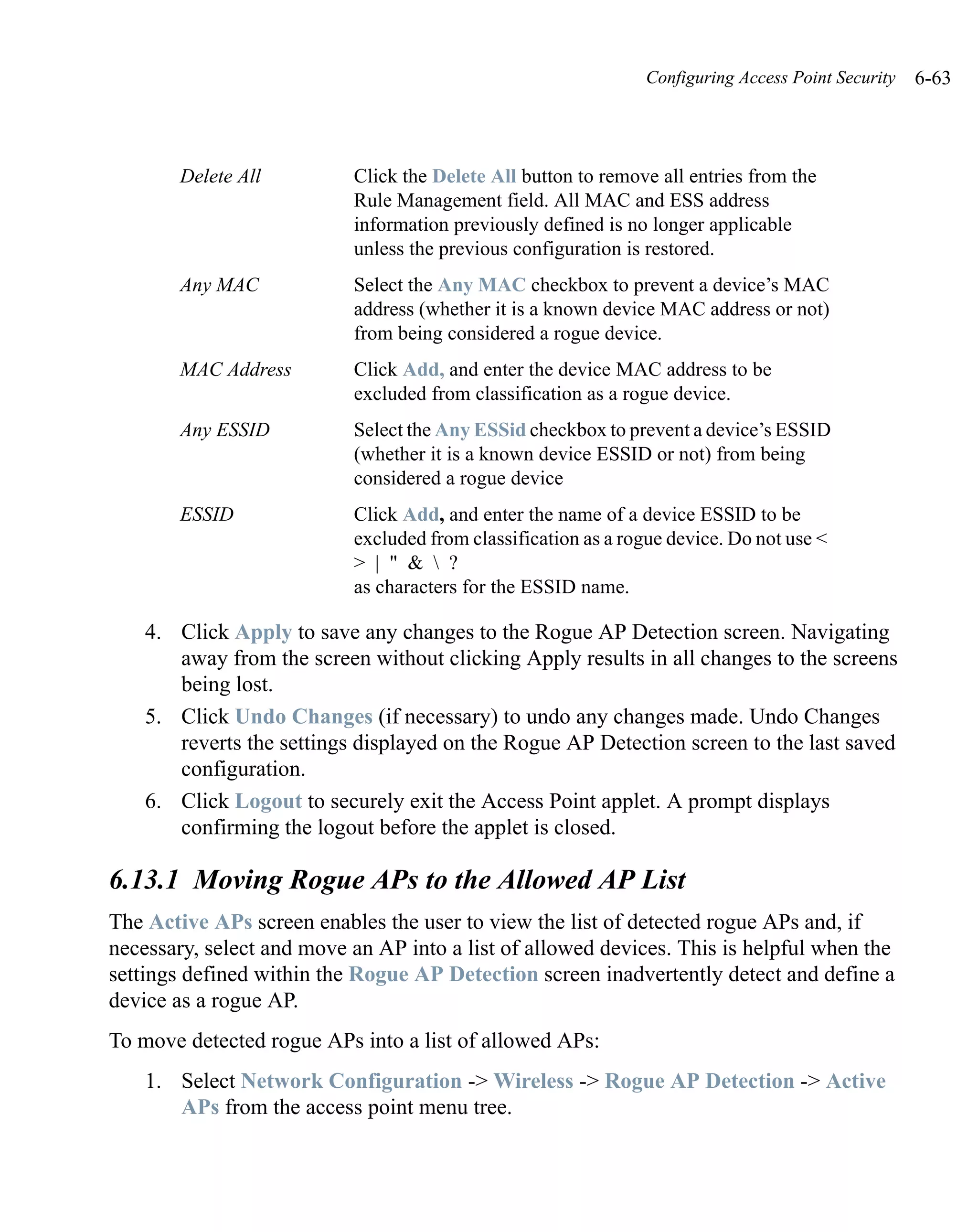 Configuring Access Point Security 6-63

| | |
|---|---|
| Delete All | Click the Delete All button to remove all entries from the Rule Management field. All MAC and ESS address information previously defined is no longer applicable unless the previous configuration is restored. |
| Any MAC | Select the Any MAC checkbox to prevent a device's MAC address (whether it is a known device MAC address or not) from being considered a rogue device. |
| MAC Address | Click Add, and enter the device MAC address to be excluded from classification as a rogue device. |
| Any ESSID | Select the Any ESSid checkbox to prevent a device's ESSID (whether it is a known device ESSID or not) from being considered a rogue device |
| ESSID | Click Add, and enter the name of a device ESSID to be excluded from classification as a rogue device. Do not use < > \| " & \ ? as characters for the ESSID name. |

4. Click Apply to save any changes to the Rogue AP Detection screen. Navigating away from the screen without clicking Apply results in all changes to the screens being lost.

5. Click Undo Changes (if necessary) to undo any changes made. Undo Changes reverts the settings displayed on the Rogue AP Detection screen to the last saved configuration.

6. Click Logout to securely exit the Access Point applet. A prompt displays confirming the logout before the applet is closed.

6.13.1 Moving Rogue APs to the Allowed AP List

The Active APs screen enables the user to view the list of detected rogue APs and, if necessary, select and move an AP into a list of allowed devices. This is helpful when the settings defined within the Rogue AP Detection screen inadvertently detect and define a device as a rogue AP.

To move detected rogue APs into a list of allowed APs:

1. Select Network Configuration -> Wireless -> Rogue AP Detection -> Active APs from the access point menu tree.